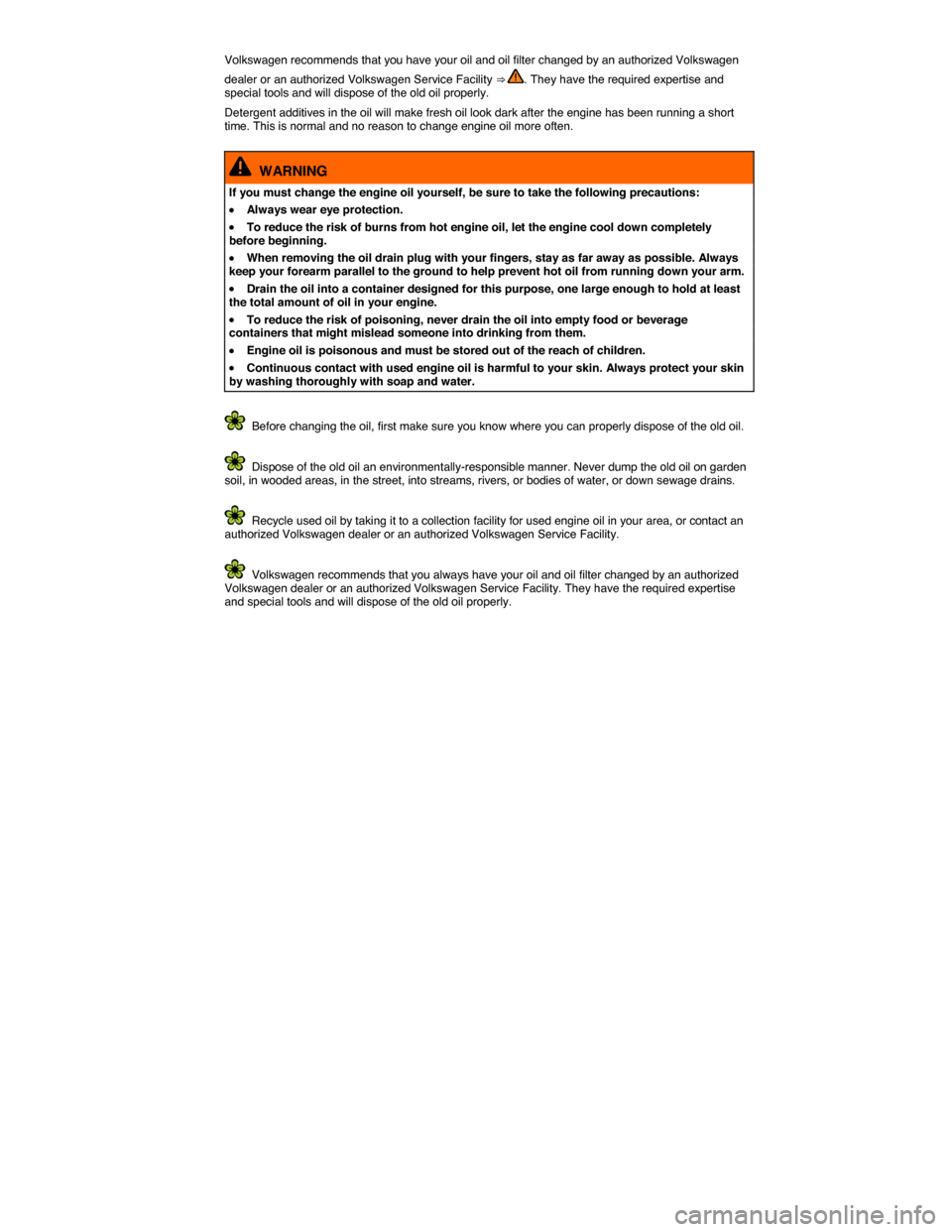 Volkswagen recommends that you have your oil and oil filter changed by an authorized Volkswagen dealer or an authorized Volkswagen Service Facility ⇒ . They have the required expertise and special tools and will dispose of the old oil properly.

Detergent additives in the oil will make fresh oil look dark after the engine has been running a short time. This is normal and no reason to change engine oil more often.

WARNING

If you must change the engine oil yourself, be sure to take the following precautions:

• Always wear eye protection.

• To reduce the risk of burns from hot engine oil, let the engine cool down completely before beginning.

• When removing the oil drain plug with your fingers, stay as far away as possible. Always keep your forearm parallel to the ground to help prevent hot oil from running down your arm.

• Drain the oil into a container designed for this purpose, one large enough to hold at least the total amount of oil in your engine.

• To reduce the risk of poisoning, never drain the oil into empty food or beverage containers that might mislead someone into drinking from them.

• Engine oil is poisonous and must be stored out of the reach of children.

• Continuous contact with used engine oil is harmful to your skin. Always protect your skin by washing thoroughly with soap and water.

Before changing the oil, first make sure you know where you can properly dispose of the old oil.

Dispose of the old oil an environmentally-responsible manner. Never dump the old oil on garden soil, in wooded areas, in the street, into streams, rivers, or bodies of water, or down sewage drains.

Recycle used oil by taking it to a collection facility for used engine oil in your area, or contact an authorized Volkswagen dealer or an authorized Volkswagen Service Facility.

Volkswagen recommends that you always have your oil and oil filter changed by an authorized Volkswagen dealer or an authorized Volkswagen Service Facility. They have the required expertise and special tools and will dispose of the old oil properly.

carmanualsonline.info